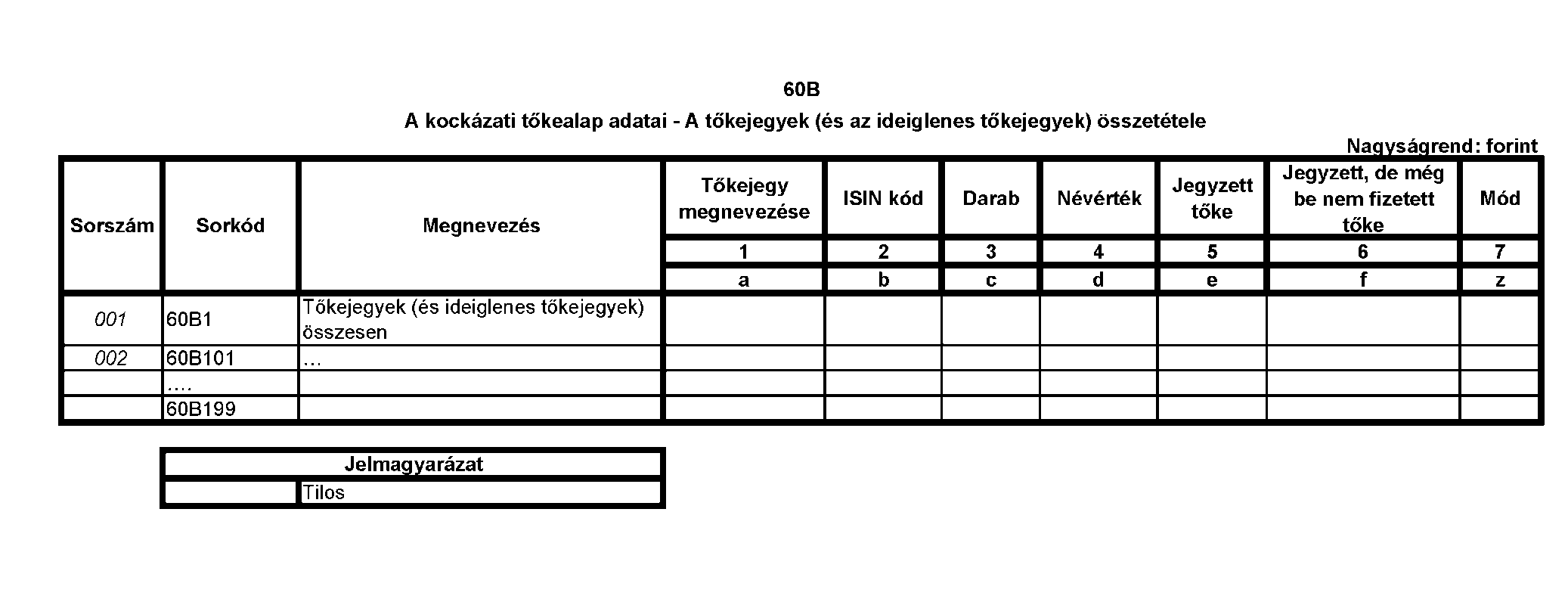 60B

A kockázati tőkealap adatai - A tőkejegyek (és az ideiglenes tőkejegyek) összetétele

Nagyságrend: forint

| Sorszám | Sorkód | Megnevezés | Tőkejegy megnevezése | ISIN kód | Darab | Névérték | Jegyzett tőke | Jegyzett, de még be nem fizetett tőke | Mód |
|---|---|---|---|---|---|---|---|---|---|
| | | | 1 | 2 | 3 | 4 | 5 | 6 | 7 |
| | | | a | b | c | d | e | f | z |
| 001 | 60B1 | Tőkejegyek (és ideiglenes tőkejegyek) összesen | | | | | | | |
| 002 | 60B101 | … | | | | | | | |
| | …. | | | | | | | | |
| | 60B199 | | | | | | | | |

| Jelmagyarázat | |
|---|---|
| | Tilos |